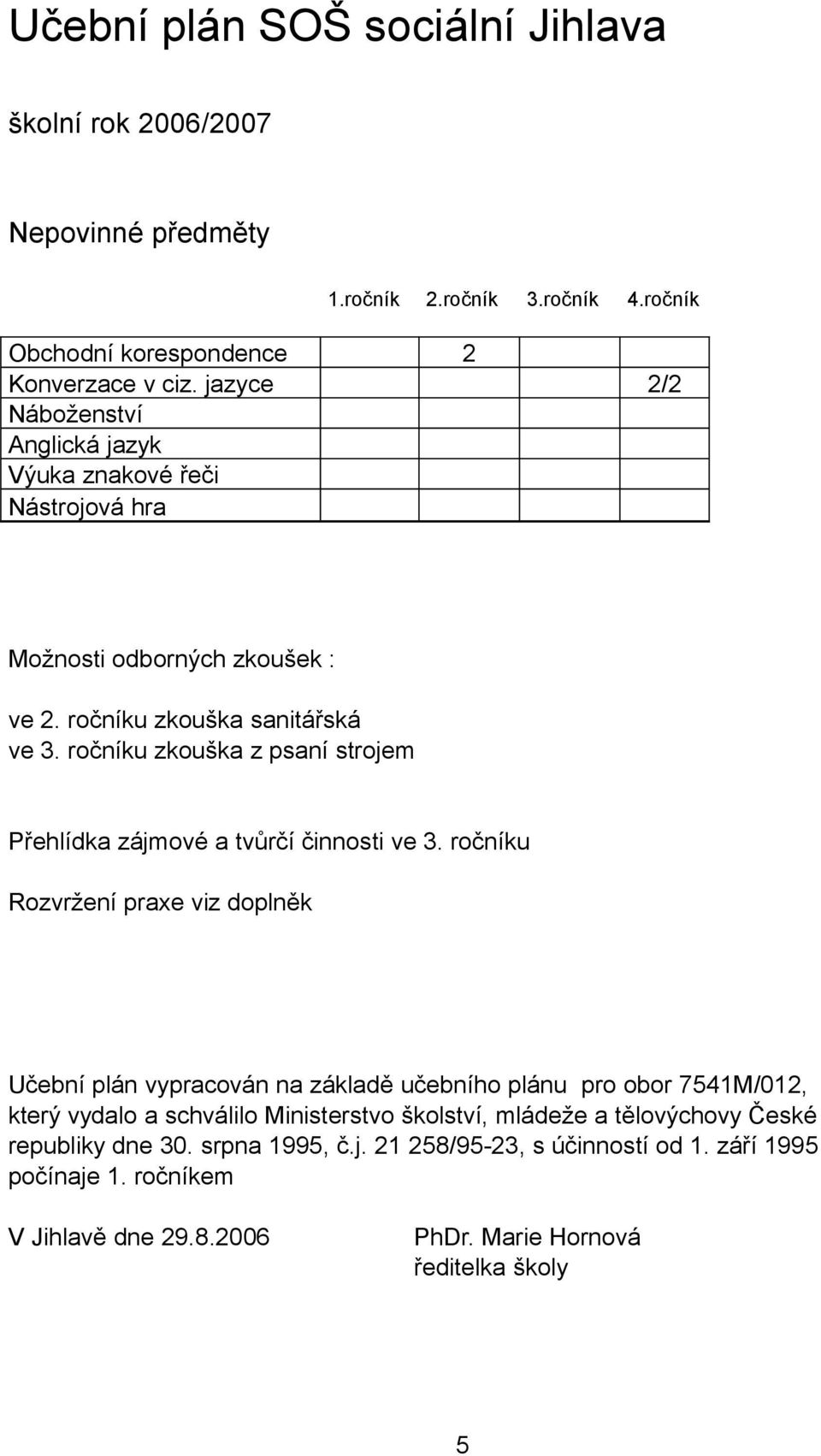 Učební plán SOŠ sociální Jihlava

školní rok 2006/2007

Nepovinné předměty

| | 1.ročník | 2.ročník | 3.ročník | 4.ročník |
|---|---|---|---|---|
| Obchodní korespondence | | 2 | | |
| Konverzace v ciz. jazyce | | | | 2/2 |
| Náboženství | | | | |
| Anglická jazyk | | | | |
| Výuka znakové řeči | | | | |
| Nástrojová hra | | | | |

Možnosti odborných zkoušek :

ve 2. ročníku zkouška sanitářská
ve 3. ročníku zkouška z psaní strojem

Přehlídka zájmové a tvůrčí činnosti ve 3. ročníku

Rozvržení praxe viz doplněk

Učební plán vypracován na základě učebního plánu pro obor 7541M/012, který vydalo a schválilo Ministerstvo školství, mládeže a tělovýchovy České republiky dne 30. srpna 1995, č.j. 21 258/95-23, s účinností od 1. září 1995 počínaje 1. ročníkem

V Jihlavě dne 29.8.2006

PhDr. Marie Hornová
ředitelka školy

5